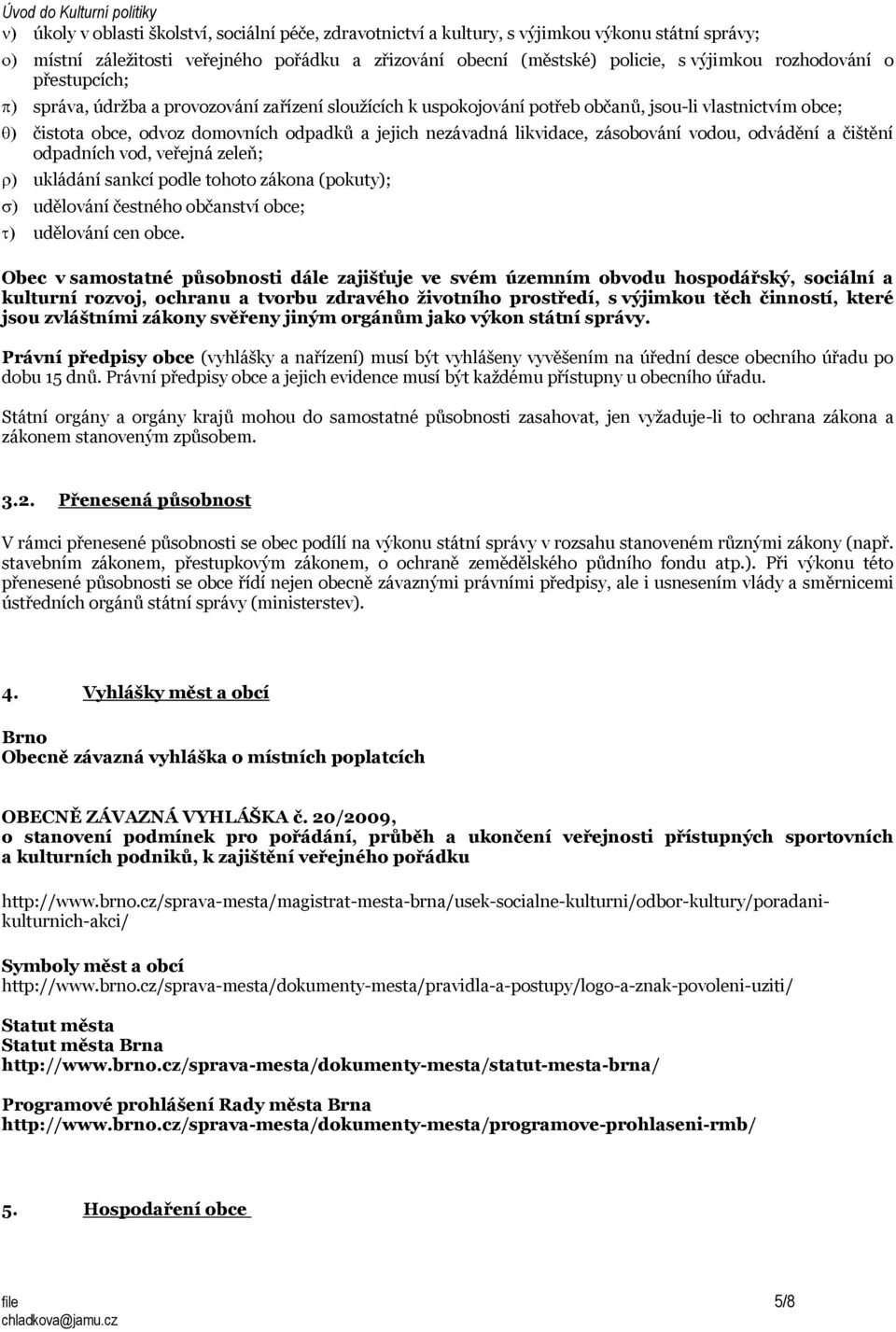 Úvod do Kulturní politiky

ν) úkoly v oblasti školství, sociální péče, zdravotnictví a kultury, s výjimkou výkonu státní správy;

ο) místní záležitosti veřejného pořádku a zřizování obecní (městské) policie, s výjimkou rozhodování o přestupcích;

π) správa, údržba a provozování zařízení sloužících k uspokojování potřeb občanů, jsou-li vlastnictvím obce;

θ) čistota obce, odvoz domovních odpadků a jejich nezávadná likvidace, zásobování vodou, odvádění a čištění odpadních vod, veřejná zeleň;

ρ) ukládání sankcí podle tohoto zákona (pokuty);

σ) udělování čestného občanství obce;

τ) udělování cen obce.

Obec v samostatné působnosti dále zajišťuje ve svém územním obvodu hospodářský, sociální a kulturní rozvoj, ochranu a tvorbu zdravého životního prostředí, s výjimkou těch činností, které jsou zvláštními zákony svěřeny jiným orgánům jako výkon státní správy.

Právní předpisy obce (vyhlášky a nařízení) musí být vyhlášeny vyvěšením na úřední desce obecního úřadu po dobu 15 dnů. Právní předpisy obce a jejich evidence musí být každému přístupny u obecního úřadu.

Státní orgány a orgány krajů mohou do samostatné působnosti zasahovat, jen vyžaduje-li to ochrana zákona a zákonem stanoveným způsobem.

3.2. Přenesená působnost

V rámci přenesené působnosti se obec podílí na výkonu státní správy v rozsahu stanoveném různými zákony (např. stavebním zákonem, přestupkovým zákonem, o ochraně zemědělského půdního fondu atp.). Při výkonu této přenesené působnosti se obce řídí nejen obecně závaznými právními předpisy, ale i usnesením vlády a směrnicemi ústředních orgánů státní správy (ministerstev).

4. Vyhlášky měst a obcí

Brno
Obecně závazná vyhláška o místních poplatcích

OBECNĚ ZÁVAZNÁ VYHLÁŠKA č. 20/2009,
o stanovení podmínek pro pořádání, průběh a ukončení veřejnosti přístupných sportovních a kulturních podniků, k zajištění veřejného pořádku

http://www.brno.cz/sprava-mesta/magistrat-mesta-brna/usek-socialne-kulturni/odbor-kultury/poradani-kulturnich-akci/

Symboly měst a obcí
http://www.brno.cz/sprava-mesta/dokumenty-mesta/pravidla-a-postupy/logo-a-znak-povoleni-uziti/

Statut města
Statut města Brna
http://www.brno.cz/sprava-mesta/dokumenty-mesta/statut-mesta-brna/

Programové prohlášení Rady města Brna
http://www.brno.cz/sprava-mesta/dokumenty-mesta/programove-prohlaseni-rmb/

5. Hospodaření obce

file
chladkova@jamu.cz
5/8